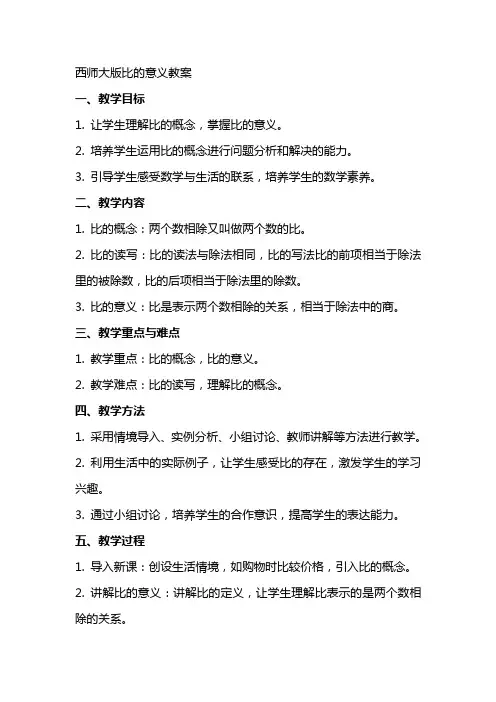 西师大版比的意义教案

一、教学目标

1. 让学生理解比的概念，掌握比的意义。

2. 培养学生运用比的概念进行问题分析和解决的能力。

3. 引导学生感受数学与生活的联系，培养学生的数学素养。

二、教学内容

1. 比的概念：两个数相除又叫做两个数的比。

2. 比的读写：比的读法与除法相同，比的写法比的前项相当于除法里的被除数，比的后项相当于除法里的除数。

3. 比的意义：比是表示两个数相除的关系，相当于除法中的商。

三、教学重点与难点

1. 教学重点：比的概念，比的意义。

2. 教学难点：比的读写，理解比的概念。

四、教学方法

1. 采用情境导入、实例分析、小组讨论、教师讲解等方法进行教学。

2. 利用生活中的实际例子，让学生感受比的存在，激发学生的学习兴趣。

3. 通过小组讨论，培养学生的合作意识，提高学生的表达能力。

五、教学过程

1. 导入新课：创设生活情境，如购物时比较价格，引入比的概念。

2. 讲解比的意义：讲解比的定义，让学生理解比表示的是两个数相除的关系。